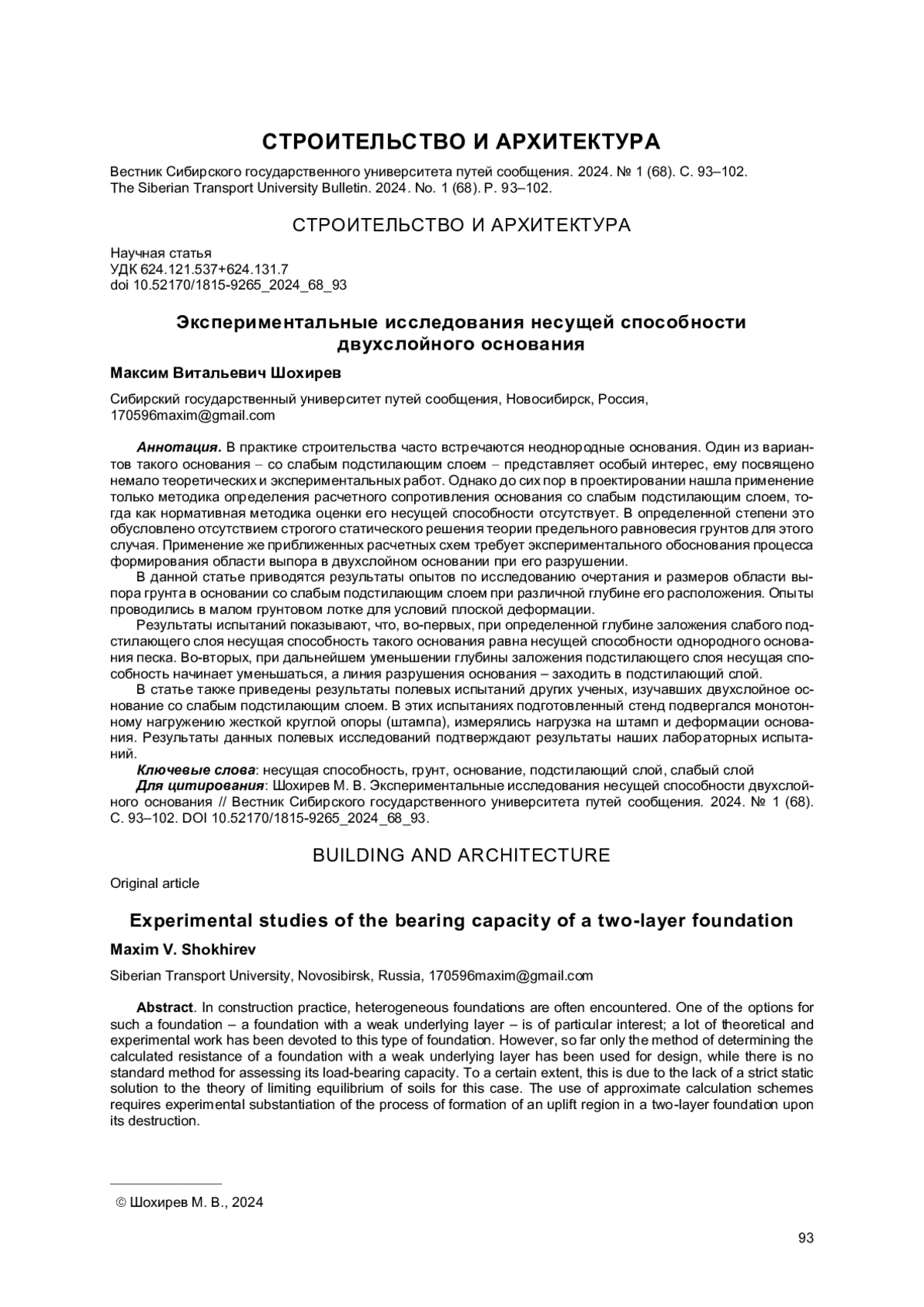 СТРОИТЕЛЬСТВО И АРХИТЕКТУРА

Вестник Сибирского государственного университета путей сообщения. 2024. № 1 (68). С. 93–102.
The Siberian Transport University Bulletin. 2024. No. 1 (68). P. 93–102.

СТРОИТЕЛЬСТВО И АРХИТЕКТУРА

Научная статья
УДК 624.121.537+624.131.7
doi 10.52170/1815-9265_2024_68_93

Экспериментальные исследования несущей способности двухслойного основания

Максим Витальевич Шохирев

Сибирский государственный университет путей сообщения, Новосибирск, Россия, 170596maxim@gmail.com

Аннотация. В практике строительства часто встречаются неоднородные основания. Один из вариантов такого основания – со слабым подстилающим слоем – представляет особый интерес, ему посвящено немало теоретических и экспериментальных работ. Однако до сих пор в проектировании нашла применение только методика определения расчетного сопротивления основания со слабым подстилающим слоем, тогда как нормативная методика оценки его несущей способности отсутствует. В определенной степени это обусловлено отсутствием строгого статического решения теории предельного равновесия грунтов для этого случая. Применение же приближенных расчетных схем требует экспериментального обоснования процесса формирования области выпора в двухслойном основании при его разрушении.

В данной статье приводятся результаты опытов по исследованию очертания и размеров области выпора грунта в основании со слабым подстилающим слоем при различной глубине его расположения. Опыты проводились в малом грунтовом лотке для условий плоской деформации.

Результаты испытаний показывают, что, во-первых, при определенной глубине заложения слабого подстилающего слоя несущая способность такого основания равна несущей способности однородного основания песка. Во-вторых, при дальнейшем уменьшении глубины заложения подстилающего слоя несущая способность начинает уменьшаться, а линия разрушения основания – заходить в подстилающий слой.

В статье также приведены результаты полевых испытаний других ученых, изучавших двухслойное основание со слабым подстилающим слоем. В этих испытаниях подготовленный стенд подвергался монотонному нагружению жесткой круглой опоры (штампа), измерялись нагрузка на штамп и деформации основания. Результаты данных полевых исследований подтверждают результаты наших лабораторных испытаний.

Ключевые слова: несущая способность, грунт, основание, подстилающий слой, слабый слой
Для цитирования: Шохирев М. В. Экспериментальные исследования несущей способности двухслойного основания // Вестник Сибирского государственного университета путей сообщения. 2024. № 1 (68). С. 93–102. DOI 10.52170/1815-9265_2024_68_93.

BUILDING AND ARCHITECTURE

Original article

Experimental studies of the bearing capacity of a two-layer foundation

Maxim V. Shokhirev

Siberian Transport University, Novosibirsk, Russia, 170596maxim@gmail.com

Abstract. In construction practice, heterogeneous foundations are often encountered. One of the options for such a foundation – a foundation with a weak underlying layer – is of particular interest; a lot of theoretical and experimental work has been devoted to this type of foundation. However, so far only the method of determining the calculated resistance of a foundation with a weak underlying layer has been used for design, while there is no standard method for assessing its load-bearing capacity. To a certain extent, this is due to the lack of a strict static solution to the theory of limiting equilibrium of soils for this case. The use of approximate calculation schemes requires experimental substantiation of the process of formation of an uplift region in a two-layer foundation upon its destruction.

© Шохирев М. В., 2024

93